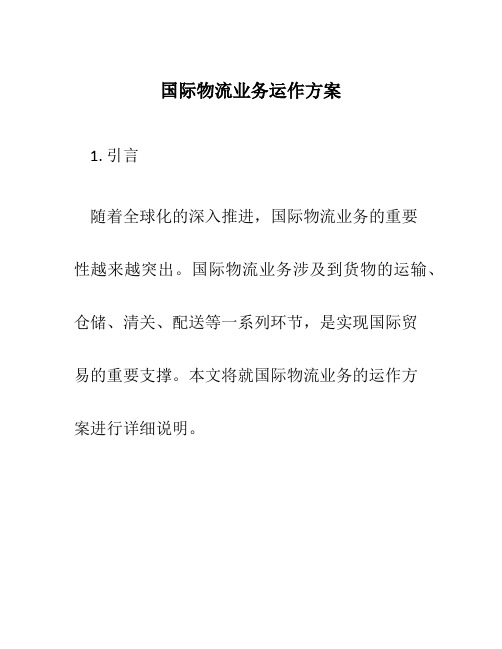 国际物流业务运作方案

1. 引言

随着全球化的深入推进，国际物流业务的重要性越来越突出。国际物流业务涉及到货物的运输、仓储、清关、配送等一系列环节，是实现国际贸易的重要支撑。本文将就国际物流业务的运作方案进行详细说明。